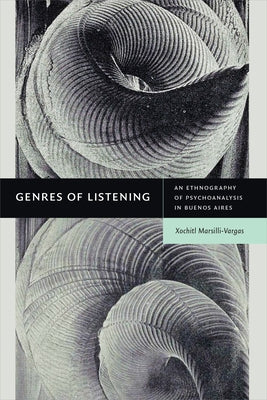 GENRES OF LISTENING

AN ETHNOGRAPHY OF PSYCHOANALYSIS IN BUENOS AIRES

Xochitl Marsilli-Vargas